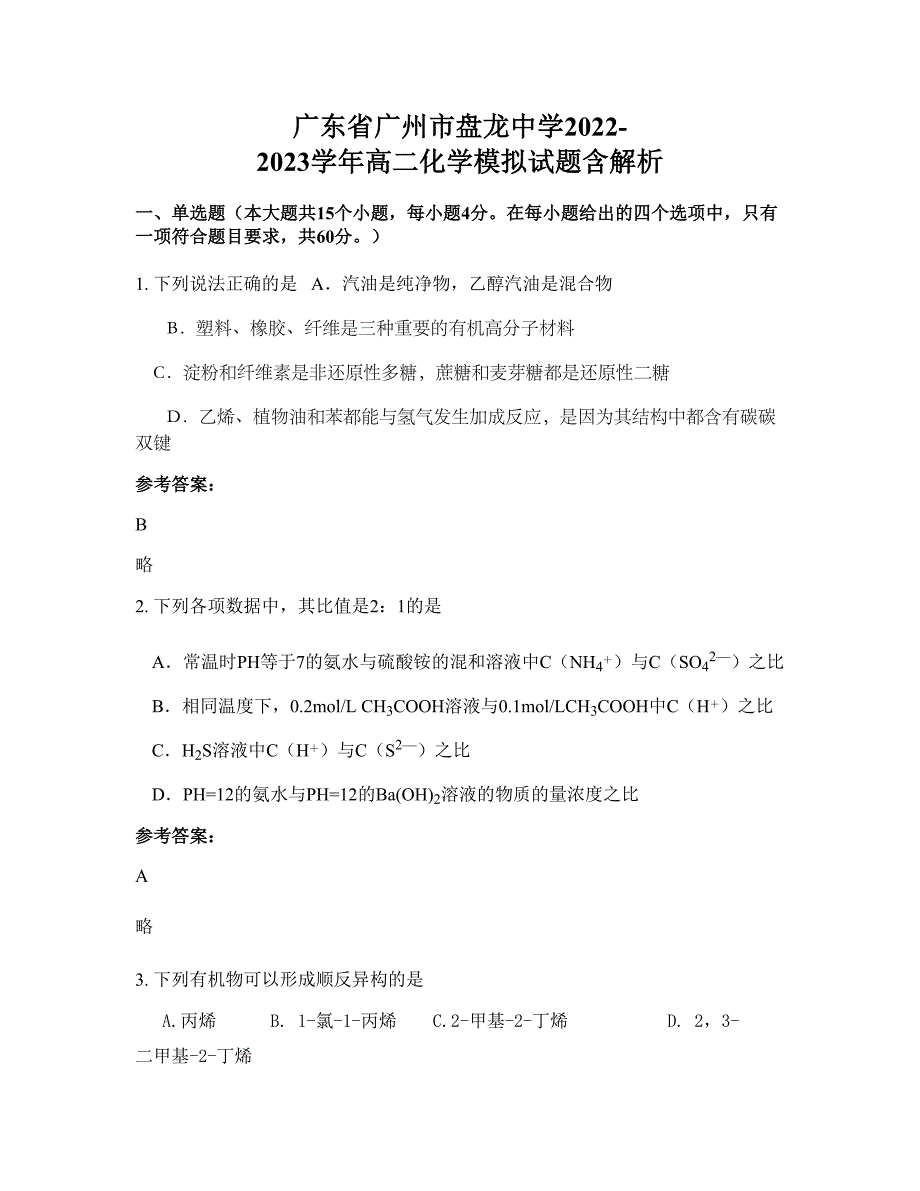 广东省广州市盘龙中学2022-2023学年高二化学模拟试题含解析

一、单选题（本大题共15个小题，每小题4分。在每小题给出的四个选项中，只有一项符合题目要求，共60分。）

1. 下列说法正确的是　A．汽油是纯净物，乙醇汽油是混合物

B．塑料、橡胶、纤维是三种重要的有机高分子材料

C．淀粉和纤维素是非还原性多糖，蔗糖和麦芽糖都是还原性二糖

D．乙烯、植物油和苯都能与氢气发生加成反应，是因为其结构中都含有碳碳双键

参考答案：

B

略

2. 下列各项数据中，其比值是2：1的是

A．常温时PH等于7的氨水与硫酸铵的混和溶液中C（$NH_4^+$）与C（$SO_4^{2-}$）之比

B．相同温度下，0.2mol/L $CH_3COOH$溶液与0.1mol/L$CH_3COOH$中C（$H^+$）之比

C．$H_2S$溶液中C（$H^+$）与C（$S^{2-}$）之比

D．PH=12的氨水与PH=12的$Ba(OH)_2$溶液的物质的量浓度之比

参考答案：

A

略

3. 下列有机物可以形成顺反异构的是

A.丙烯　　B. 1-氯-1-丙烯　　C.2-甲基-2-丁烯　　D. 2，3-二甲基-2-丁烯